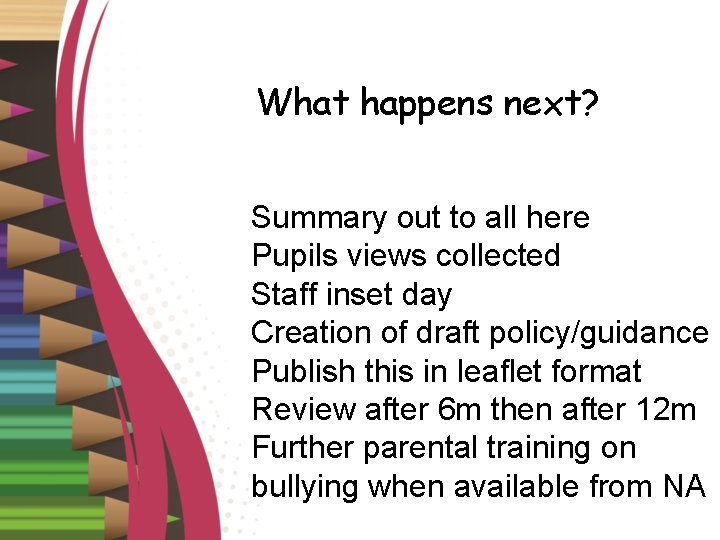 What happens next?

Summary out to all here
Pupils views collected
Staff inset day
Creation of draft policy/guidance
Publish this in leaflet format
Review after 6m then after 12m
Further parental training on bullying when available from NA